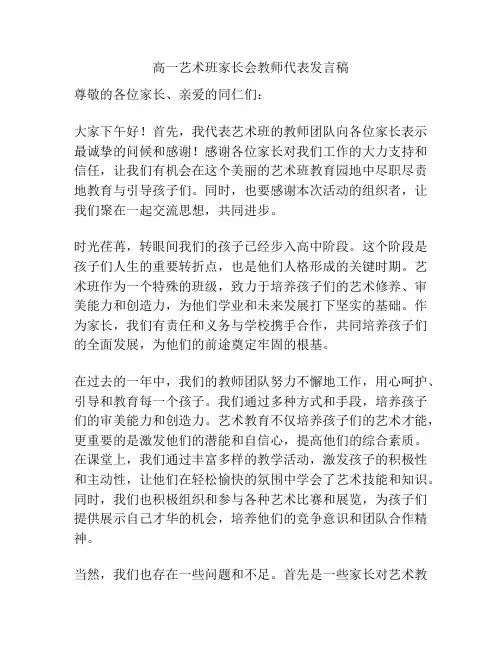 高一艺术班家长会教师代表发言稿

尊敬的各位家长、亲爱的同仁们：

大家下午好！首先，我代表艺术班的教师团队向各位家长表示最诚挚的问候和感谢！感谢各位家长对我们工作的大力支持和信任，让我们有机会在这个美丽的艺术班教育园地中尽职尽责地教育与引导孩子们。同时，也要感谢本次活动的组织者，让我们聚在一起交流思想，共同进步。

时光荏苒，转眼间我们的孩子已经步入高中阶段。这个阶段是孩子们人生的重要转折点，也是他们人格形成的关键时期。艺术班作为一个特殊的班级，致力于培养孩子们的艺术修养、审美能力和创造力，为他们学业和未来发展打下坚实的基础。作为家长，我们有责任和义务与学校携手合作，共同培养孩子们的全面发展，为他们的前途奠定牢固的根基。

在过去的一年中，我们的教师团队努力不懈地工作，用心呵护、引导和教育每一个孩子。我们通过多种方式和手段，培养孩子们的审美能力和创造力。艺术教育不仅培养孩子们的艺术才能，更重要的是激发他们的潜能和自信心，提高他们的综合素质。在课堂上，我们通过丰富多样的教学活动，激发孩子的积极性和主动性，让他们在轻松愉快的氛围中学会了艺术技能和知识。同时，我们也积极组织和参与各种艺术比赛和展览，为孩子们提供展示自己才华的机会，培养他们的竞争意识和团队合作精神。

当然，我们也存在一些问题和不足。首先是一些家长对艺术教